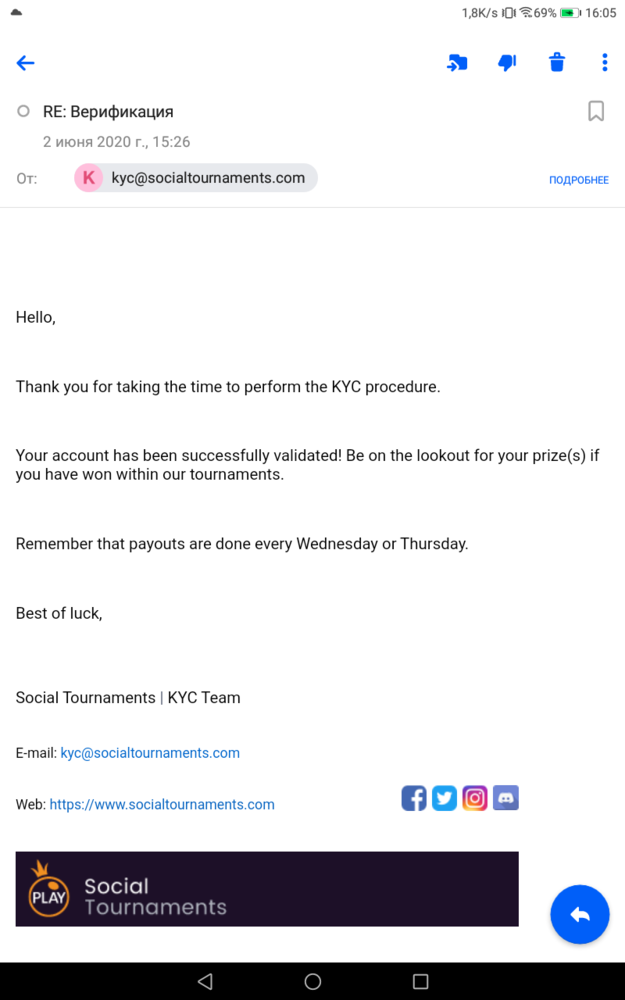 1,8K/s 69% 16:05

RE: Верификация
2 июня 2020 г., 15:26
От: K kyc@socialtournaments.com
ПОДРОБНЕЕ

Hello,

Thank you for taking the time to perform the KYC procedure.

Your account has been successfully validated! Be on the lookout for your prize(s) if you have won within our tournaments.

Remember that payouts are done every Wednesday or Thursday.

Best of luck,

Social Tournaments | KYC Team

E-mail: kyc@socialtournaments.com

Web: https://www.socialtournaments.com

PLAY Social Tournaments